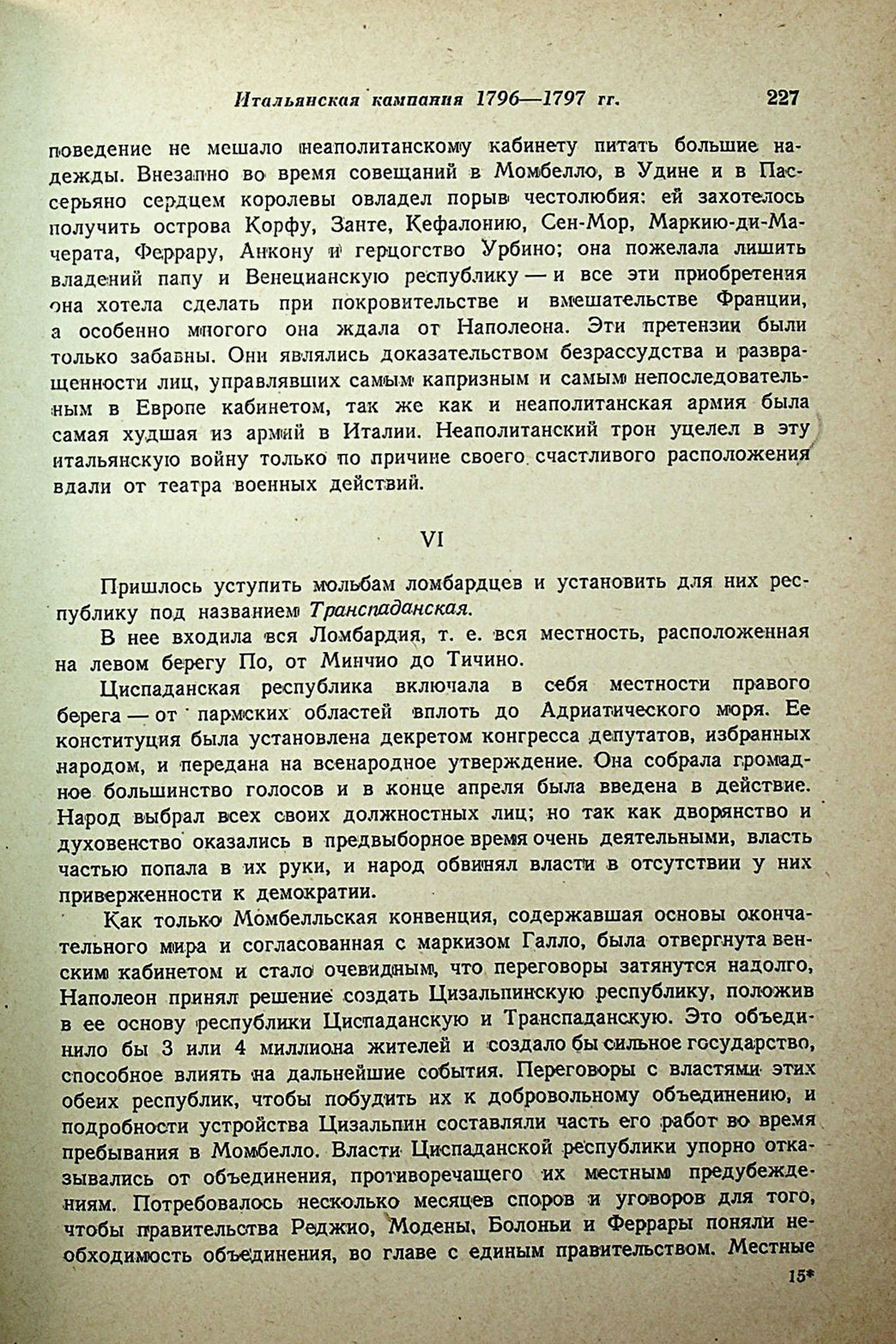 Итальянская кампания 1796—1797 гг. 227

поведение не мешало неаполитанскому кабинету питать большие надежды. Внезапно во время совещаний в Момбелло, в Удине и в Пассерьяно сердцем королевы овладел порыв честолюбия: ей захотелось получить острова Корфу, Занте, Кефалонию, Сен-Мор, Маркию-ди-Мачерата, Феррару, Анкону и герцогство Урбино; она пожелала лишить владений папу и Венецианскую республику — и все эти приобретения она хотела сделать при покровительстве и вмешательстве Франции, а особенно многого она ждала от Наполеона. Эти претензии были только забавны. Они являлись доказательством безрассудства и развращенности лиц, управлявших самым капризным и самым непоследовательным в Европе кабинетом, так же как и неаполитанская армия была самая худшая из армий в Италии. Неаполитанский трон уцелел в эту итальянскую войну только по причине своего счастливого расположения вдали от театра военных действий.

VI

Пришлось уступить мольбам ломбардцев и установить для них республику под названием Транспаданская.

В нее входила вся Ломбардия, т. е. вся местность, расположенная на левом берегу По, от Минчио до Тичино.

Циспаданская республика включала в себя местности правого берега — от пармских областей вплоть до Адриатического моря. Ее конституция была установлена декретом конгресса депутатов, избранных народом, и передана на всенародное утверждение. Она собрала громадное большинство голосов и в конце апреля была введена в действие. Народ выбрал всех своих должностных лиц; но так как дворянство и духовенство оказались в предвыборное время очень деятельными, власть частью попала в их руки, и народ обвинял власти в отсутствии у них приверженности к демократии.

Как только Момбелльская конвенция, содержавшая основы окончательного мира и согласованная с маркизом Галло, была отвергнута венским кабинетом и стало очевидным, что переговоры затянутся надолго, Наполеон принял решение создать Цизальпинскую республику, положив в ее основу республики Циспаданскую и Транспаданскую. Это объединило бы 3 или 4 миллиона жителей и создало бы сильное государство, способное влиять на дальнейшие события. Переговоры с властями этих обеих республик, чтобы побудить их к добровольному объединению, и подробности устройства Цизальпин составляли часть его работ во время пребывания в Момбелло. Власти Циспаданской республики упорно отказывались от объединения, противоречащего их местным предубеждениям. Потребовалось несколько месяцев споров и уговоров для того, чтобы правительства Реджио, Модены, Болоньи и Феррары поняли необходимость объединения, во главе с единым правительством. Местные

15*